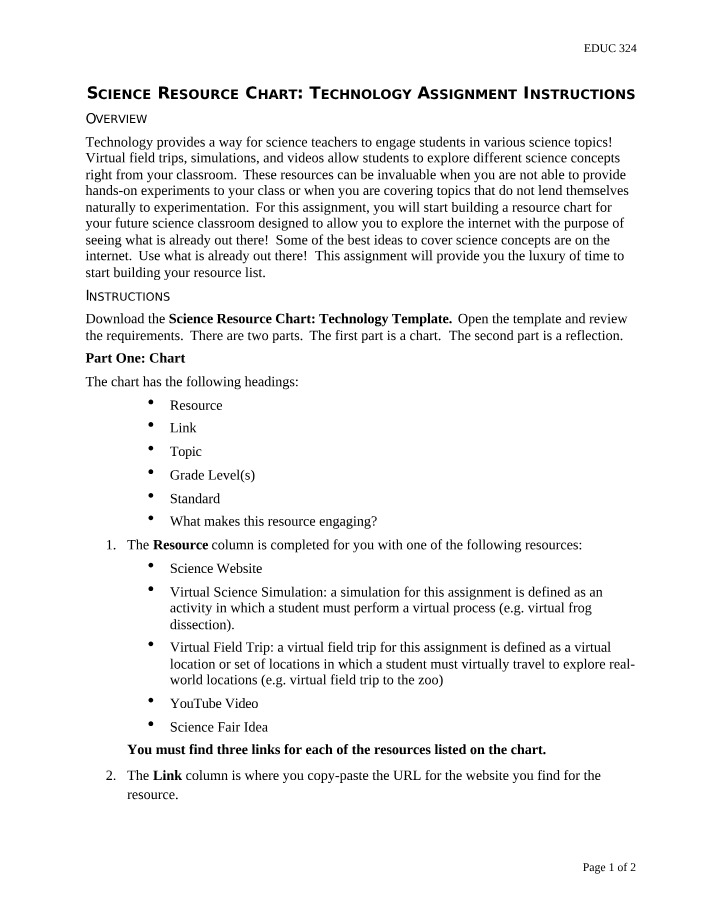 EDUC 324

SCIENCE RESOURCE CHART: TECHNOLOGY ASSIGNMENT INSTRUCTIONS

OVERVIEW

Technology provides a way for science teachers to engage students in various science topics! Virtual field trips, simulations, and videos allow students to explore different science concepts right from your classroom. These resources can be invaluable when you are not able to provide hands-on experiments to your class or when you are covering topics that do not lend themselves naturally to experimentation. For this assignment, you will start building a resource chart for your future science classroom designed to allow you to explore the internet with the purpose of seeing what is already out there! Some of the best ideas to cover science concepts are on the internet. Use what is already out there! This assignment will provide you the luxury of time to start building your resource list.

INSTRUCTIONS

Download the Science Resource Chart: Technology Template. Open the template and review the requirements. There are two parts. The first part is a chart. The second part is a reflection.

Part One: Chart

The chart has the following headings:

• Resource
• Link
• Topic
• Grade Level(s)
• Standard
• What makes this resource engaging?

1. The Resource column is completed for you with one of the following resources:

• Science Website
• Virtual Science Simulation: a simulation for this assignment is defined as an activity in which a student must perform a virtual process (e.g. virtual frog dissection).
• Virtual Field Trip: a virtual field trip for this assignment is defined as a virtual location or set of locations in which a student must virtually travel to explore real-world locations (e.g. virtual field trip to the zoo)
• YouTube Video
• Science Fair Idea

You must find three links for each of the resources listed on the chart.

2. The Link column is where you copy-paste the URL for the website you find for the resource.

Page 1 of 2